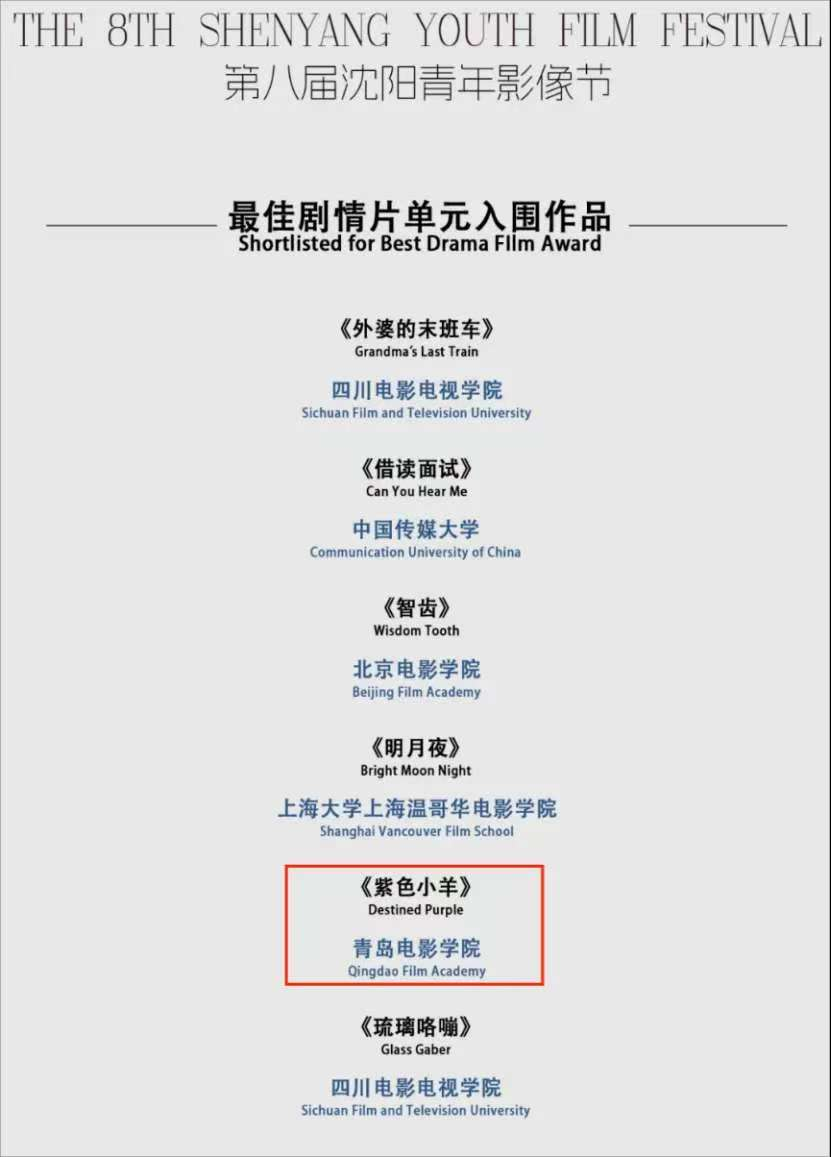 THE 8TH SHENYANG YOUTH FILM FESTIVAL
第八届沈阳青年影像节

最佳剧情片单元入围作品
Shortlisted for Best Drama Film Award

《外婆的末班车》
Grandma's Last Train

四川电影电视学院
Sichuan Film and Television University

《借读面试》
Can You Hear Me

中国传媒大学
Communication University of China

《智齿》
Wisdom Tooth

北京电影学院
Beijing Film Academy

《明月夜》
Bright Moon Night

上海大学上海温哥华电影学院
Shanghai Vancouver Film School

《紫色小羊》
Destined Purple

青岛电影学院
Qingdao Film Academy

《琉璃咯嘣》
Glass Gaber

四川电影电视学院
Sichuan Film and Television University